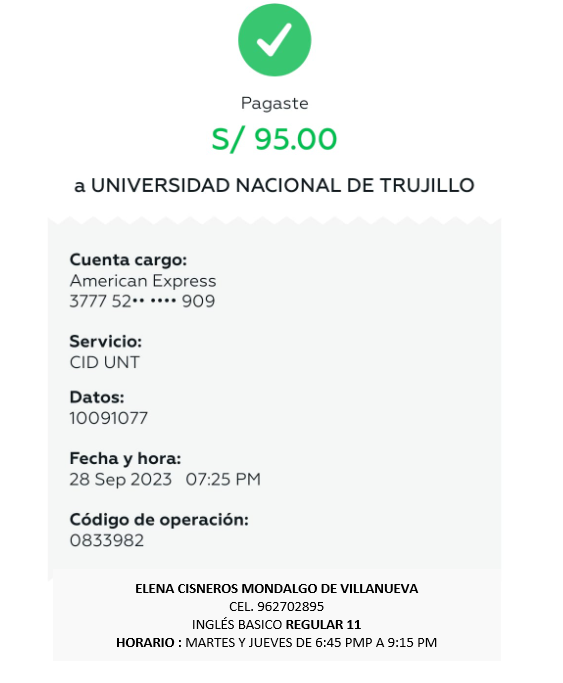 Pagaste

S/ 95.00

a UNIVERSIDAD NACIONAL DE TRUJILLO

Cuenta cargo:
American Express
3777 52•• •••• 909

Servicio:
CID UNT

Datos:
10091077

Fecha y hora:
28 Sep 2023 07:25 PM

Código de operación:
0833982

ELENA CISNEROS MONDALGO DE VILLANUEVA
CEL. 962702895
INGLÉS BASICO REGULAR 11
HORARIO : MARTES Y JUEVES DE 6:45 PMP A 9:15 PM